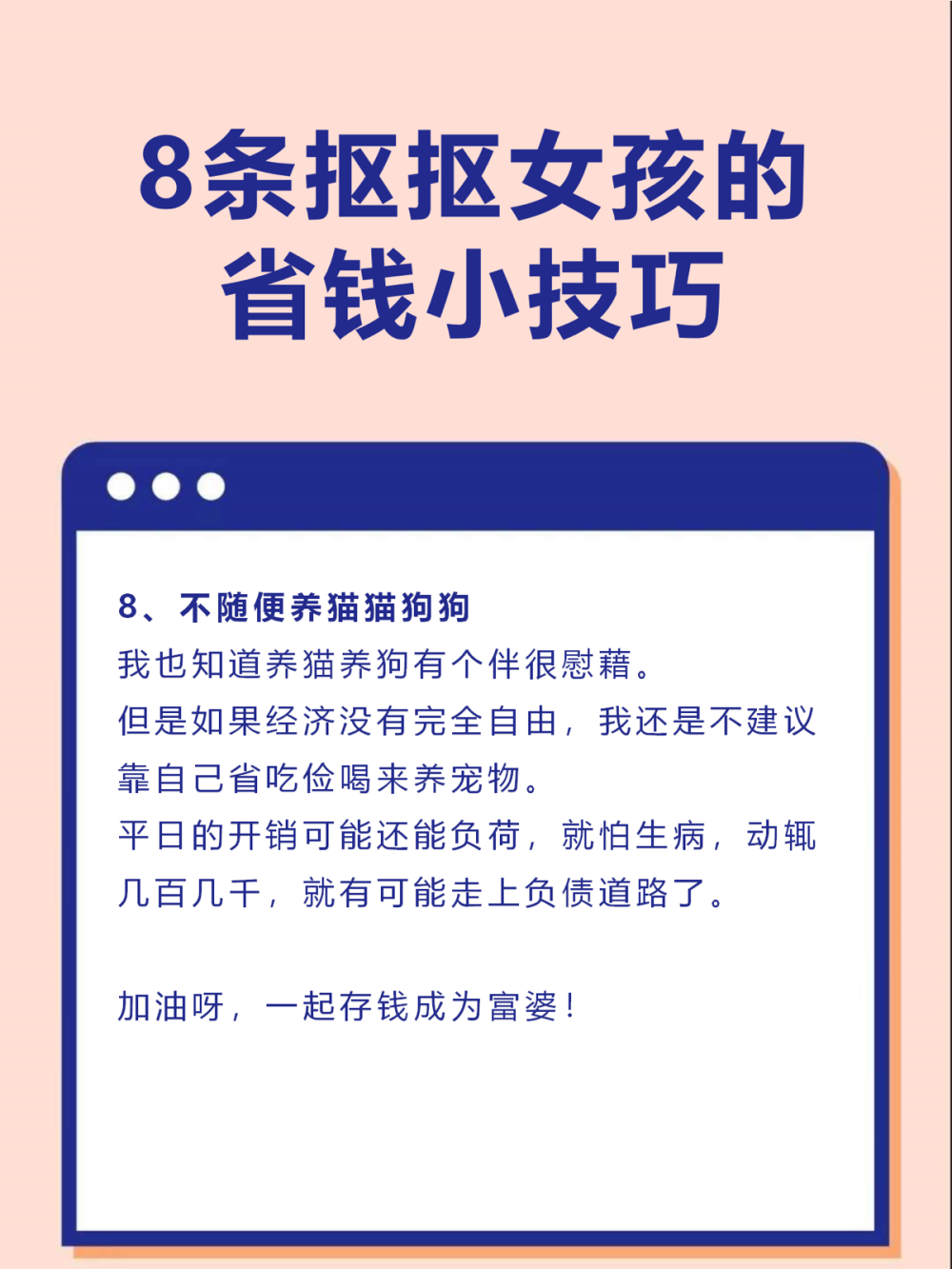 8条抠抠女孩的省钱小技巧

8、不随便养猫猫狗狗
我也知道养猫养狗有个伴很慰藉。
但是如果经济没有完全自由，我还是不建议靠自己省吃俭喝来养宠物。
平日的开销可能还能负荷，就怕生病，动辄几百几千，就有可能走上负债道路了。

加油呀，一起存钱成为富婆！